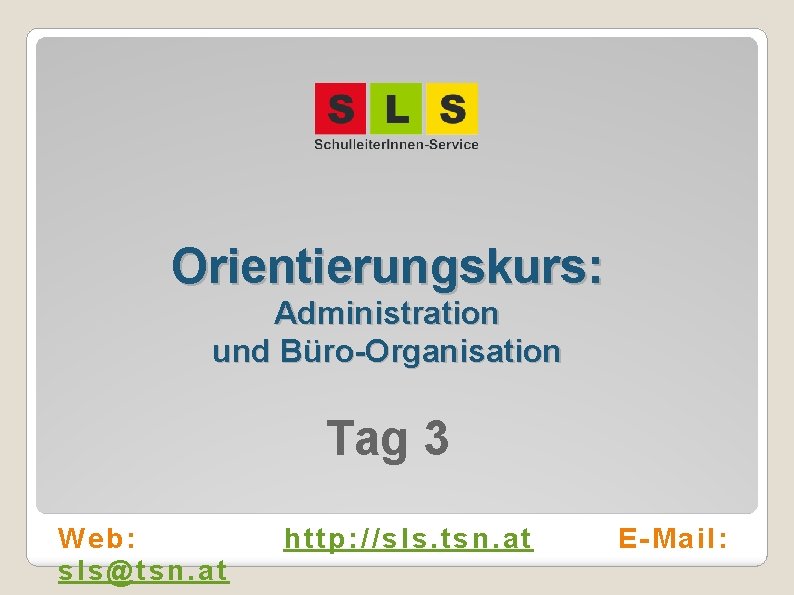 S L S
SchulleiterInnen-Service

Orientierungskurs:
Administration
und Büro-Organisation

Tag 3

Web: http://sls.tsn.at E-Mail: sls@tsn.at